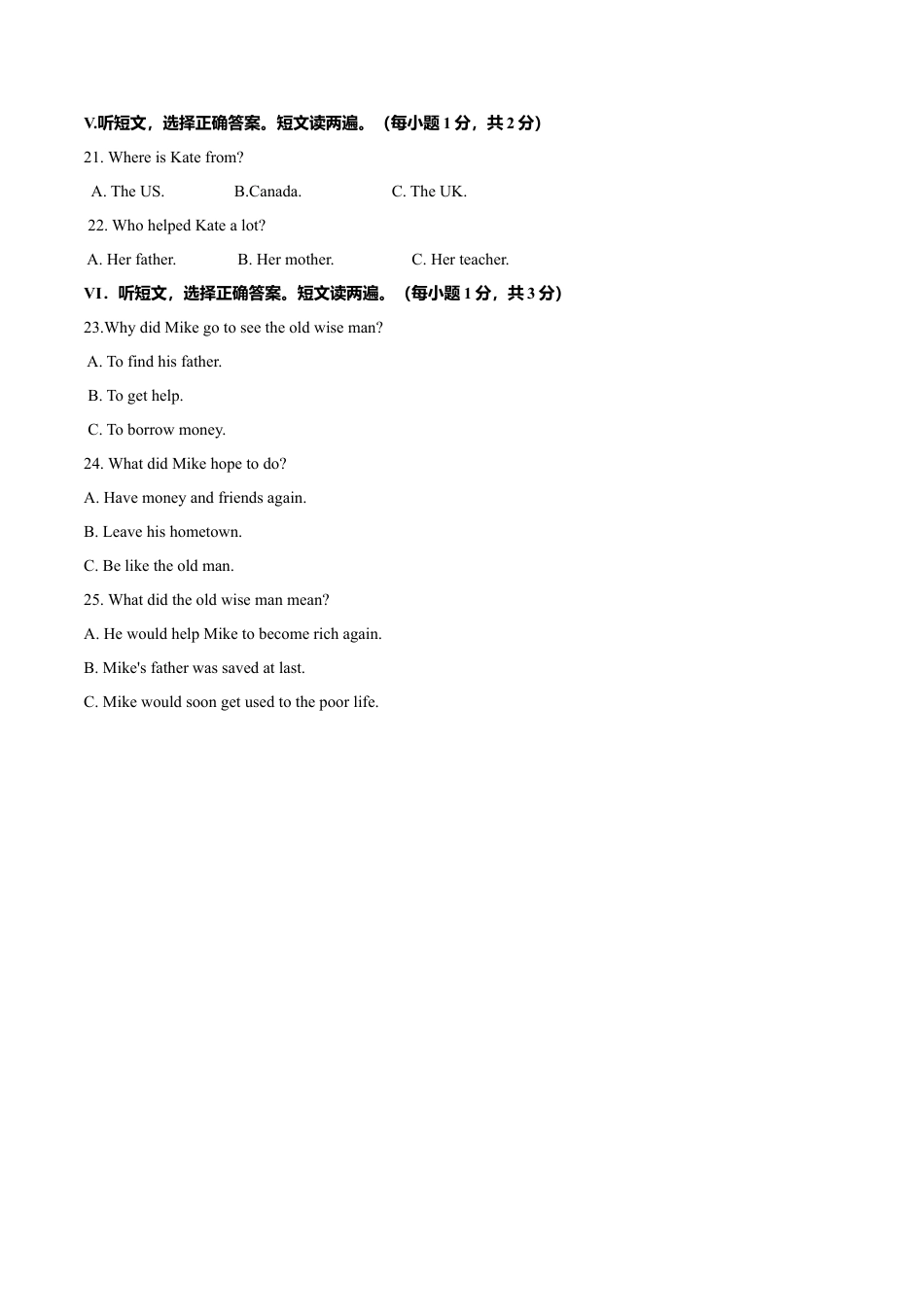 V.听短文，选择正确答案。短文读两遍。（每小题 1 分，共 2 分）

21. Where is Kate from?

A. The US. B.Canada. C. The UK.

22. Who helped Kate a lot?

A. Her father. B. Her mother. C. Her teacher.

VI．听短文，选择正确答案。短文读两遍。（每小题 1 分，共 3 分）

23.Why did Mike go to see the old wise man?

A. To find his father.

B. To get help.

C. To borrow money.

24. What did Mike hope to do?

A. Have money and friends again.

B. Leave his hometown.

C. Be like the old man.

25. What did the old wise man mean?

A. He would help Mike to become rich again.

B. Mike's father was saved at last.

C. Mike would soon get used to the poor life.